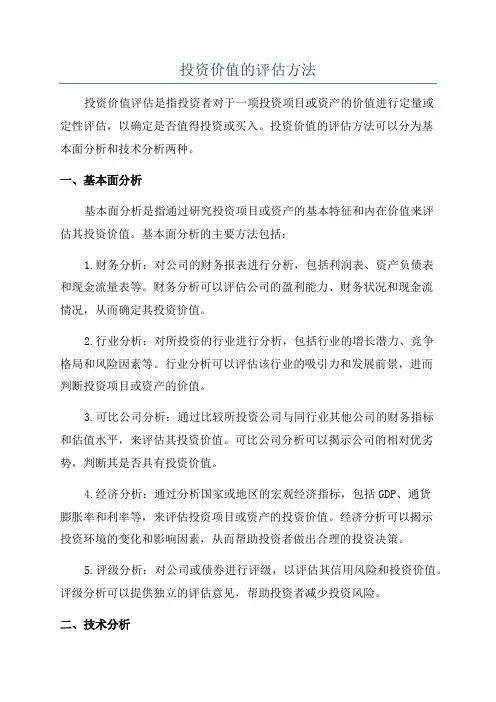 投资价值的评估方法

投资价值评估是指投资者对于一项投资项目或资产的价值进行定量或定性评估，以确定是否值得投资或买入。投资价值的评估方法可以分为基本面分析和技术分析两种。

一、基本面分析

基本面分析是指通过研究投资项目或资产的基本特征和内在价值来评估其投资价值。基本面分析的主要方法包括：

1.财务分析：对公司的财务报表进行分析，包括利润表、资产负债表和现金流量表等。财务分析可以评估公司的盈利能力、财务状况和现金流情况，从而确定其投资价值。

2.行业分析：对所投资的行业进行分析，包括行业的增长潜力、竞争格局和风险因素等。行业分析可以评估该行业的吸引力和发展前景，进而判断投资项目或资产的价值。

3.可比公司分析：通过比较所投资公司与同行业其他公司的财务指标和估值水平，来评估其投资价值。可比公司分析可以揭示公司的相对优劣势，判断其是否具有投资价值。

4.经济分析：通过分析国家或地区的宏观经济指标，包括GDP、通货膨胀率和利率等，来评估投资项目或资产的投资价值。经济分析可以揭示投资环境的变化和影响因素，从而帮助投资者做出合理的投资决策。

5.评级分析：对公司或债券进行评级，以评估其信用风险和投资价值。评级分析可以提供独立的评估意见，帮助投资者减少投资风险。

二、技术分析